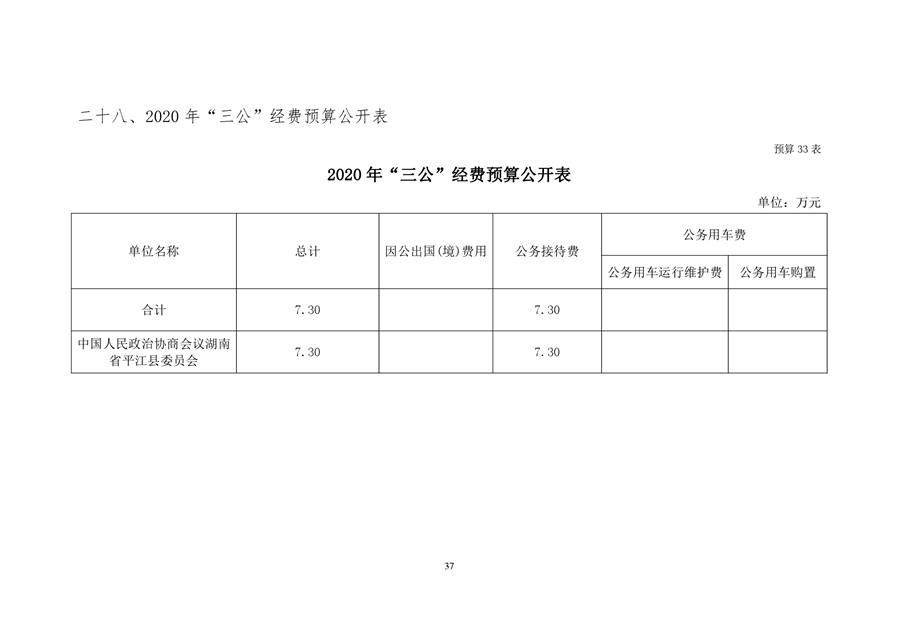 二十八、2020 年“三公”经费预算公开表

预算 33 表

2020 年“三公”经费预算公开表

单位：万元

| 单位名称 | 总计 | 因公出国(境)费用 | 公务接待费 | 公务用车费 | |
|---|---|---|---|---|---|
| | | | | 公务用车运行维护费 | 公务用车购置 |
| 合计 | 7.30 | | 7.30 | | |
| 中国人民政治协商会议湖南省平江县委员会 | 7.30 | | 7.30 | | |

37